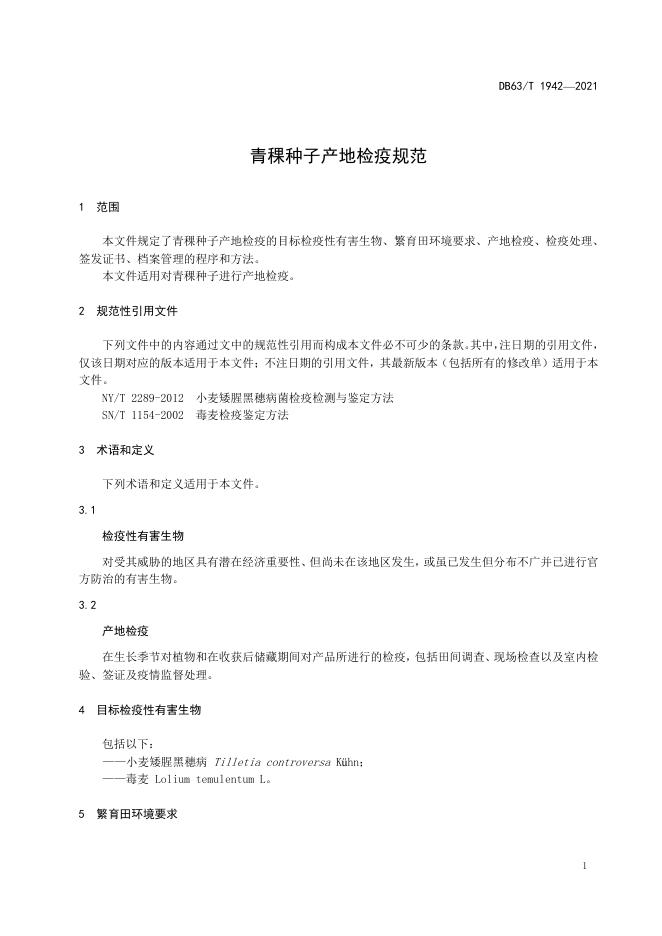 DB63/T 1942—2021

青稞种子产地检疫规范

1 范围

本文件规定了青稞种子产地检疫的目标检疫性有害生物、繁育田环境要求、产地检疫、检疫处理、签发证书、档案管理的程序和方法。
本文件适用对青稞种子进行产地检疫。

2 规范性引用文件

下列文件中的内容通过文中的规范性引用而构成本文件必不可少的条款。其中，注日期的引用文件，仅该日期对应的版本适用于本文件；不注日期的引用文件，其最新版本（包括所有的修改单）适用于本文件。
NY/T 2289-2012 小麦矮腥黑穗病菌检疫检测与鉴定方法
SN/T 1154-2002 毒麦检疫鉴定方法

3 术语和定义

下列术语和定义适用于本文件。

3.1

检疫性有害生物

对受其威胁的地区具有潜在经济重要性、但尚未在该地区发生，或虽已发生但分布不广并已进行官方防治的有害生物。

3.2

产地检疫

在生长季节对植物和在收获后储藏期间对产品所进行的检疫，包括田间调查、现场检查以及室内检验、签证及疫情监督处理。

4 目标检疫性有害生物

包括以下：
——小麦矮腥黑穗病 Tilletia controversa Kühn；
——毒麦 Lolium temulentum L。

5 繁育田环境要求

1